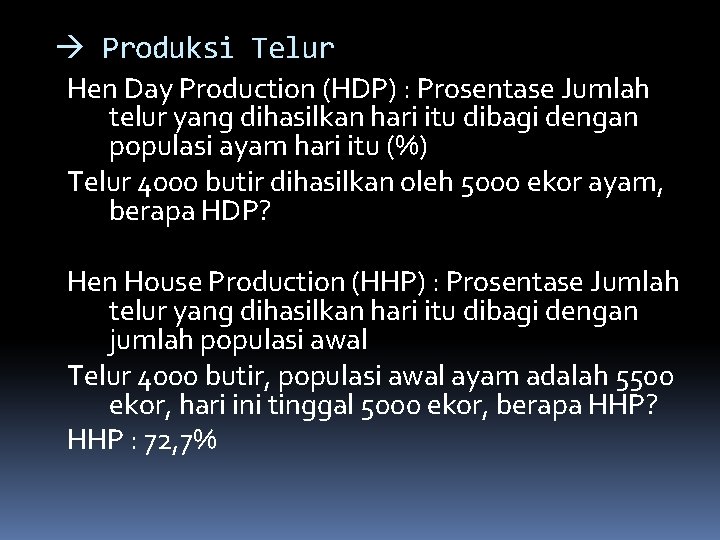 → Produksi Telur

Hen Day Production (HDP) : Prosentase Jumlah telur yang dihasilkan hari itu dibagi dengan populasi ayam hari itu (%)

Telur 4000 butir dihasilkan oleh 5000 ekor ayam, berapa HDP?

Hen House Production (HHP) : Prosentase Jumlah telur yang dihasilkan hari itu dibagi dengan jumlah populasi awal

Telur 4000 butir, populasi awal ayam adalah 5500 ekor, hari ini tinggal 5000 ekor, berapa HHP?

HHP : 72,7%